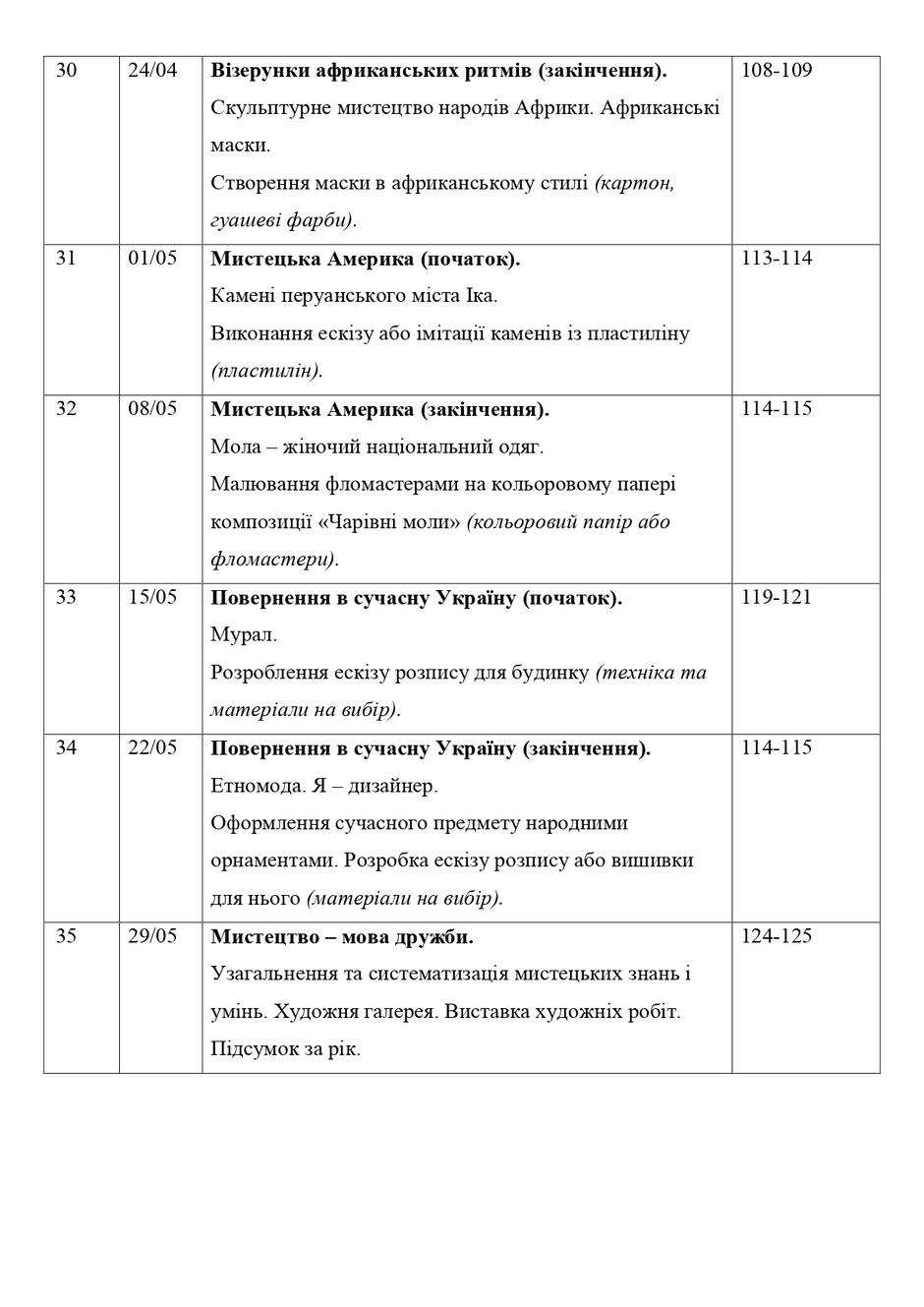 | 30 | 24/04 | Візерунки африканських ритмів (закінчення). Скульптурне мистецтво народів Африки. Африканські маски. Створення маски в африканському стилі (картон, гуашеві фарби). | 108-109 |
|---|---|---|---|
| 31 | 01/05 | Мистецька Америка (початок). Камені перуанського міста Іка. Виконання ескізу або імітації каменів із пластиліну (пластилін). | 113-114 |
| 32 | 08/05 | Мистецька Америка (закінчення). Мола – жіночий національний одяг. Малювання фломастерами на кольоровому папері композиції «Чарівні моли» (кольоровий папір або фломастери). | 114-115 |
| 33 | 15/05 | Повернення в сучасну Україну (початок). Мурал. Розроблення ескізу розпису для будинку (техніка та матеріали на вибір). | 119-121 |
| 34 | 22/05 | Повернення в сучасну Україну (закінчення). Етномода. Я – дизайнер. Оформлення сучасного предмету народними орнаментами. Розробка ескізу розпису або вишивки для нього (матеріали на вибір). | 114-115 |
| 35 | 29/05 | Мистецтво – мова дружби. Узагальнення та систематизація мистецьких знань і умінь. Художня галерея. Виставка художніх робіт. Підсумок за рік. | 124-125 |